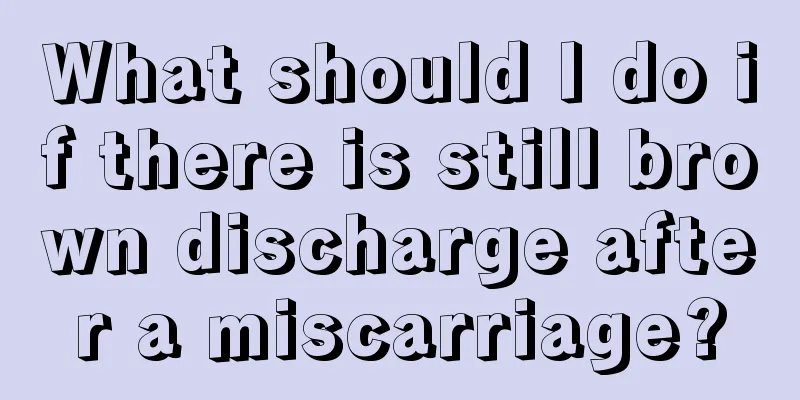 What should I do if there is still brown discharge after a miscarriage?